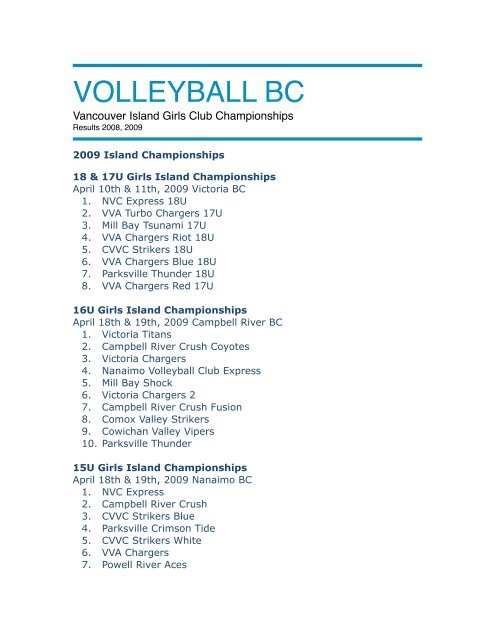 VOLLEYBALL BC

Vancouver Island Girls Club Championships
Results 2008, 2009

2009 Island Championships

18 & 17U Girls Island Championships
April 10th & 11th, 2009 Victoria BC
1. NVC Express 18U
2. VVA Turbo Chargers 17U
3. Mill Bay Tsunami 17U
4. VVA Chargers Riot 18U
5. CVVC Strikers 18U
6. VVA Chargers Blue 18U
7. Parksville Thunder 18U
8. VVA Chargers Red 17U

16U Girls Island Championships
April 18th & 19th, 2009 Campbell River BC
1. Victoria Titans
2. Campbell River Crush Coyotes
3. Victoria Chargers
4. Nanaimo Volleyball Club Express
5. Mill Bay Shock
6. Victoria Chargers 2
7. Campbell River Crush Fusion
8. Comox Valley Strikers
9. Cowichan Valley Vipers
10. Parksville Thunder

15U Girls Island Championships
April 18th & 19th, 2009 Nanaimo BC
1. NVC Express
2. Campbell River Crush
3. CVVC Strikers Blue
4. Parksville Crimson Tide
5. CVVC Strikers White
6. VVA Chargers
7. Powell River Aces